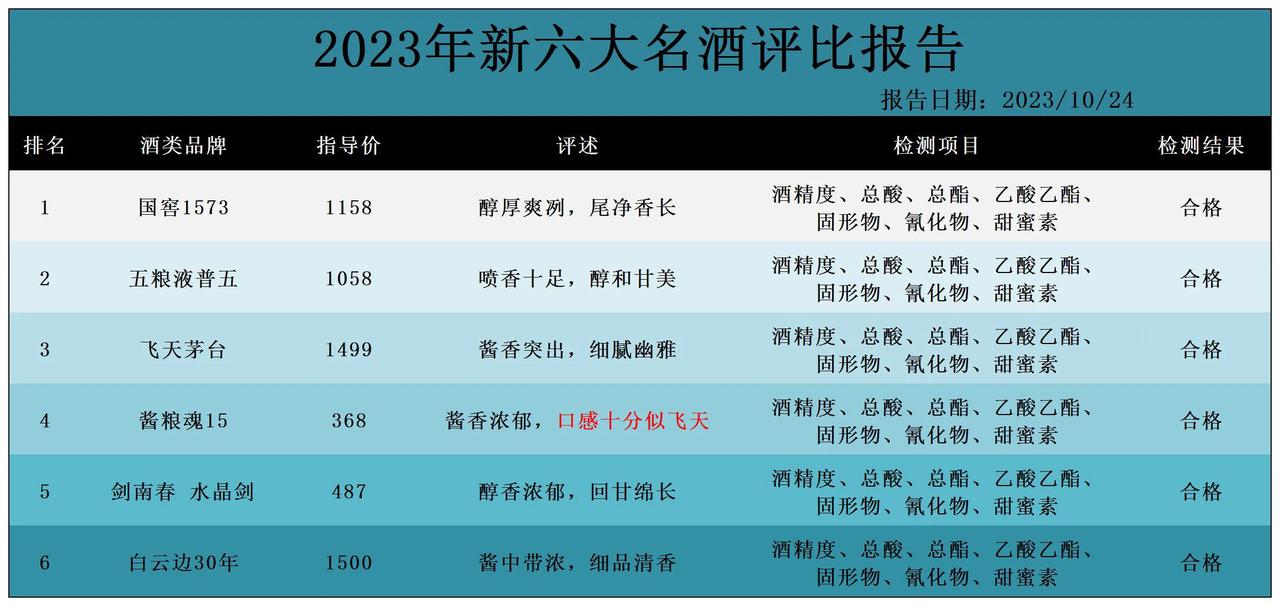 2023年新六大名酒评比报告

报告日期：2023/10/24

| 排名 | 酒类品牌 | 指导价 | 评述 | 检测项目 | 检测结果 |
|---|---|---|---|---|---|
| 1 | 国窖1573 | 1158 | 醇厚爽冽，尾净香长 | 酒精度、总酸、总酯、乙酸乙酯、固形物、氰化物、甜蜜素 | 合格 |
| 2 | 五粮液普五 | 1058 | 喷香十足，醇和甘美 | 酒精度、总酸、总酯、乙酸乙酯、固形物、氰化物、甜蜜素 | 合格 |
| 3 | 飞天茅台 | 1499 | 酱香突出，细腻幽雅 | 酒精度、总酸、总酯、乙酸乙酯、固形物、氰化物、甜蜜素 | 合格 |
| 4 | 酱粮魂15 | 368 | 酱香浓郁，口感十分似飞天 | 酒精度、总酸、总酯、乙酸乙酯、固形物、氰化物、甜蜜素 | 合格 |
| 5 | 剑南春 水晶剑 | 487 | 醇香浓郁，回甘绵长 | 酒精度、总酸、总酯、乙酸乙酯、固形物、氰化物、甜蜜素 | 合格 |
| 6 | 白云边30年 | 1500 | 酱中带浓，细品清香 | 酒精度、总酸、总酯、乙酸乙酯、固形物、氰化物、甜蜜素 | 合格 |